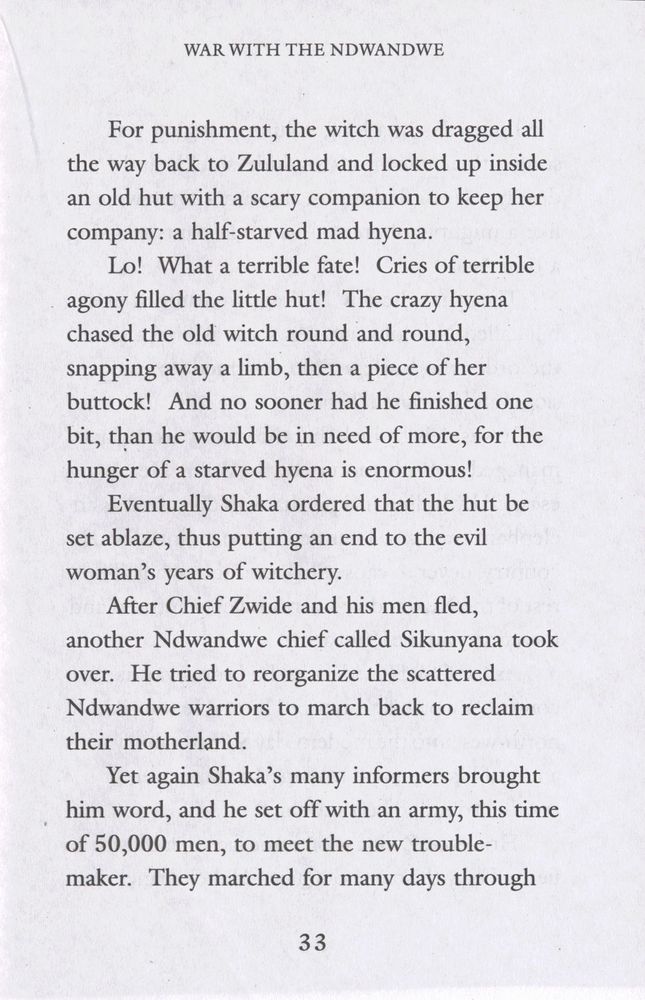 WAR WITH THE NDWANDWE

For punishment, the witch was dragged all the way back to Zululand and locked up inside an old hut with a scary companion to keep her company: a half-starved mad hyena.

Lo! What a terrible fate! Cries of terrible agony filled the little hut! The crazy hyena chased the old witch round and round, snapping away a limb, then a piece of her buttock! And no sooner had he finished one bit, than he would be in need of more, for the hunger of a starved hyena is enormous!

Eventually Shaka ordered that the hut be set ablaze, thus putting an end to the evil woman's years of witchery.

After Chief Zwide and his men fled, another Ndwandwe chief called Sikunyana took over. He tried to reorganize the scattered Ndwandwe warriors to march back to reclaim their motherland.

Yet again Shaka's many informers brought him word, and he set off with an army, this time of 50,000 men, to meet the new troublemaker. They marched for many days through

33